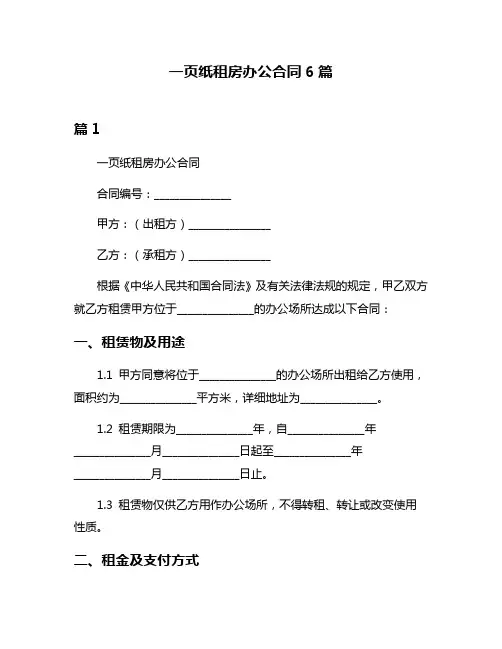 一页纸租房办公合同 6 篇

篇 1

一页纸租房办公合同

合同编号：______________

甲方：（出租方）______________

乙方：（承租方）______________

根据《中华人民共和国合同法》及有关法律法规的规定，甲乙双方就乙方租赁甲方位于______________的办公场所达成以下合同：

一、租赁物及用途

1.1 甲方同意将位于______________的办公场所出租给乙方使用，面积约为______________平方米，详细地址为______________。

1.2 租赁期限为______________年，自______________年______________月______________日起至______________年______________月______________日止。

1.3 租赁物仅供乙方用作办公场所，不得转租、转让或改变使用性质。

二、租金及支付方式